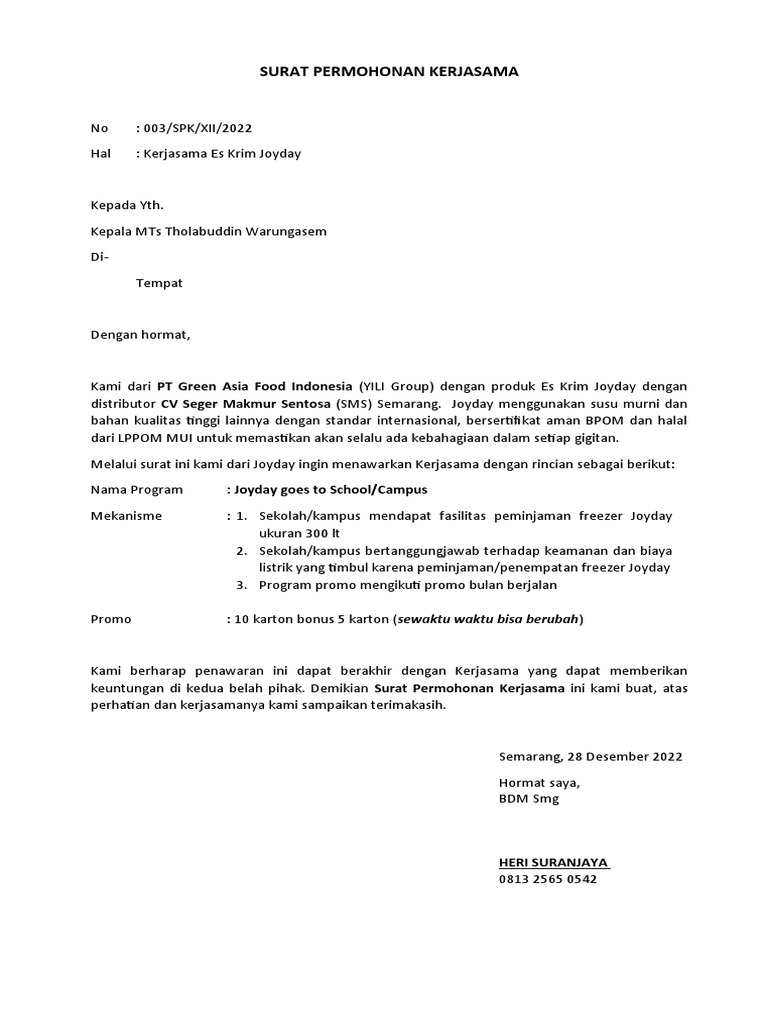 SURAT PERMOHONAN KERJASAMA

No : 003/SPK/XII/2022

Hal : Kerjasama Es Krim Joyday

Kepada Yth.

Kepala MTs Tholabuddin Warungasem

Di-

Tempat

Dengan hormat,

Kami dari PT Green Asia Food Indonesia (YILI Group) dengan produk Es Krim Joyday dengan distributor CV Seger Makmur Sentosa (SMS) Semarang. Joyday menggunakan susu murni dan bahan kualitas tinggi lainnya dengan standar internasional, bersertifikat aman BPOM dan halal dari LPPOM MUI untuk memastikan akan selalu ada kebahagiaan dalam setiap gigitan.

Melalui surat ini kami dari Joyday ingin menawarkan Kerjasama dengan rincian sebagai berikut:

Nama Program : Joyday goes to School/Campus

Mekanisme : 1. Sekolah/kampus mendapat fasilitas peminjaman freezer Joyday ukuran 300 lt
2. Sekolah/kampus bertanggungjawab terhadap keamanan dan biaya listrik yang timbul karena peminjaman/penempatan freezer Joyday
3. Program promo mengikuti promo bulan berjalan

Promo : 10 karton bonus 5 karton (sewaktu waktu bisa berubah)

Kami berharap penawaran ini dapat berakhir dengan Kerjasama yang dapat memberikan keuntungan di kedua belah pihak. Demikian Surat Permohonan Kerjasama ini kami buat, atas perhatian dan kerjasamanya kami sampaikan terimakasih.

Semarang, 28 Desember 2022

Hormat saya,
BDM Smg

HERI SURANJAYA
0813 2565 0542